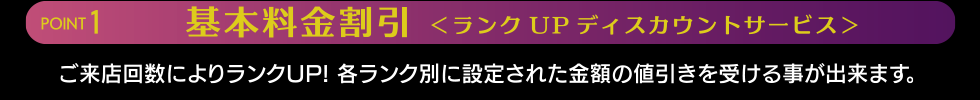 POINT 1 基本料金割引 ＜ランク UP ディスカウントサービス＞

ご来店回数によりランクUP! 各ランク別に設定された金額の値引きを受ける事が出来ます。